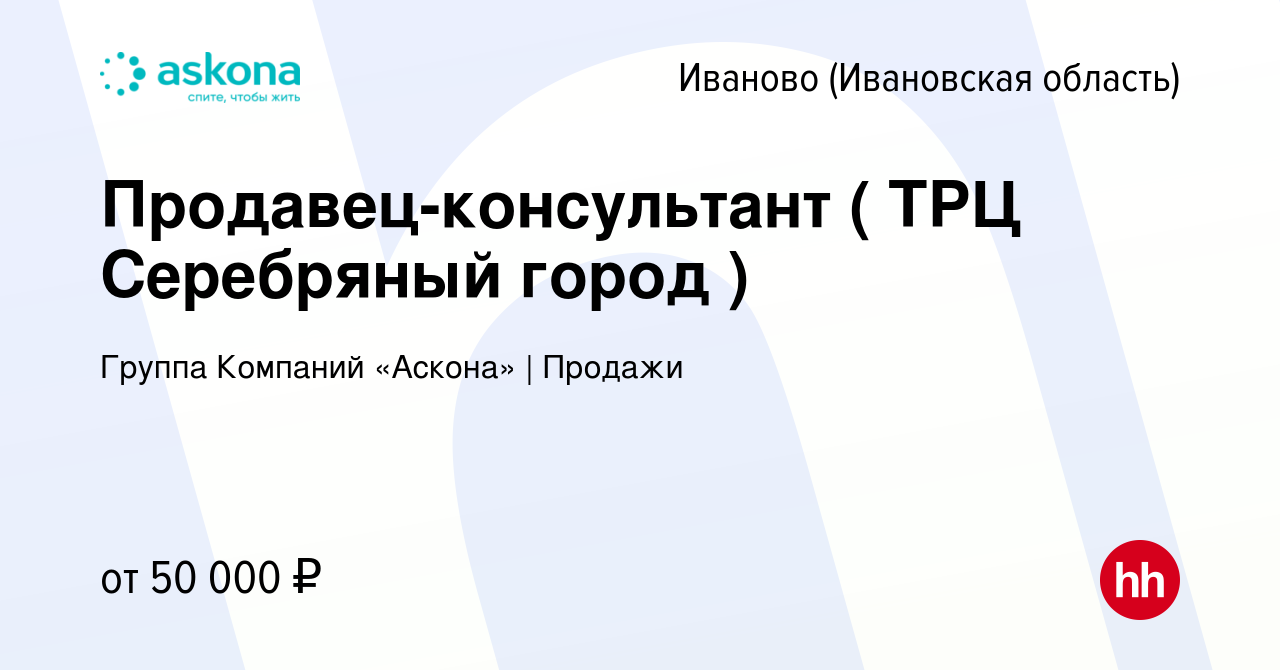 askona
спите, чтобы жить

Иваново (Ивановская область)

Продавец-консультант ( ТРЦ Серебряный город )

Группа Компаний «Аскона» | Продажи

от 50 000 ₽

hh